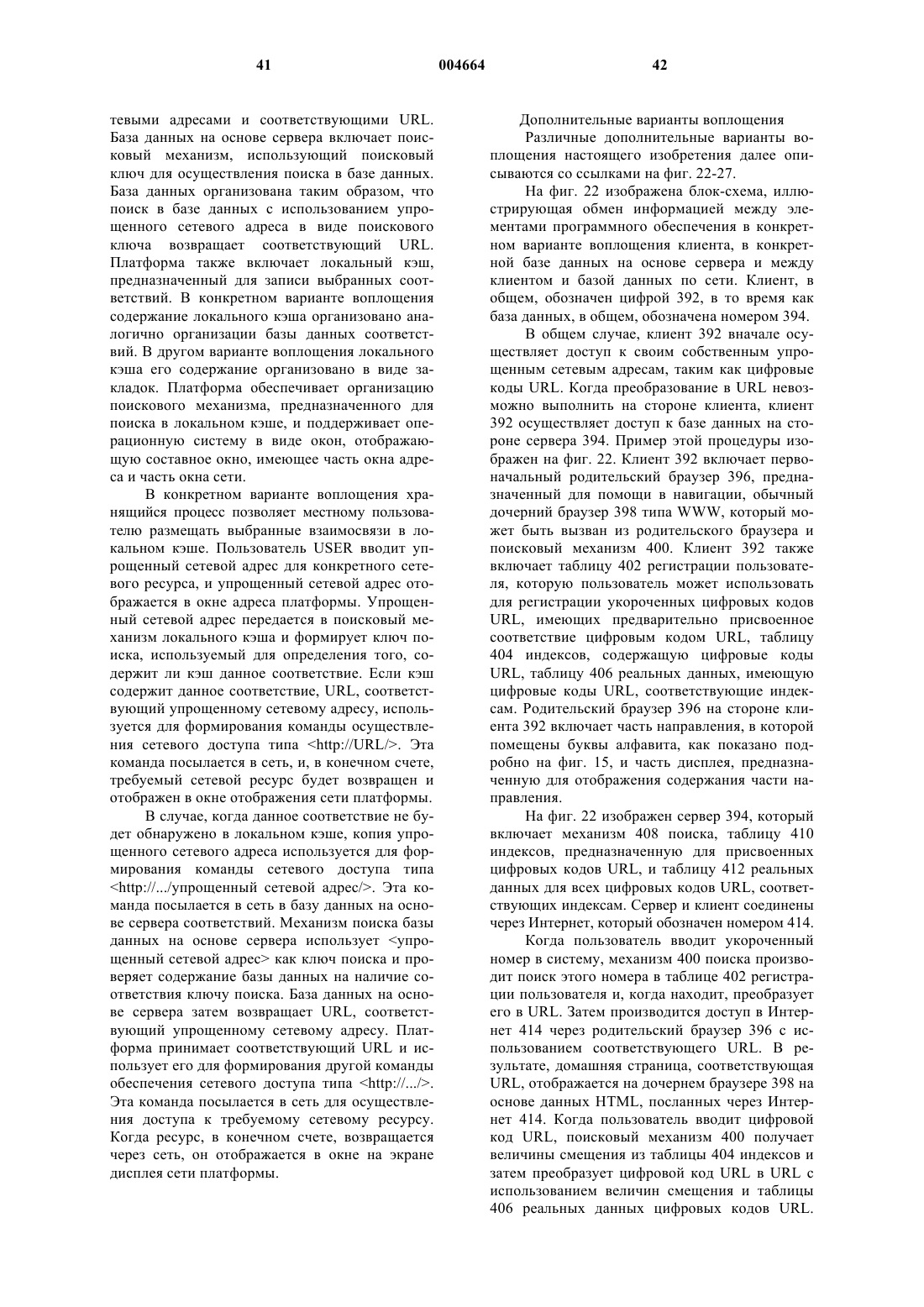 41 004664 42

тевыми адресами и соответствующими URL. База данных на основе сервера включает поисковый механизм, использующий поисковый ключ для осуществления поиска в базе данных. База данных организована таким образом, что поиск в базе данных с использованием упрощенного сетевого адреса в виде поискового ключа возвращает соответствующий URL. Платформа также включает локальный кэш, предназначенный для записи выбранных соответствий. В конкретном варианте воплощения содержание локального кэша организовано аналогично организации базы данных соответствий. В другом варианте воплощения локального кэша его содержание организовано в виде закладок. Платформа обеспечивает организацию поискового механизма, предназначенного для поиска в локальном кэше, и поддерживает операционную систему в виде окон, отображающую составное окно, имеющее часть окна адреса и часть окна сети.

В конкретном варианте воплощения хранящийся процесс позволяет местному пользователю размещать выбранные взаимосвязи в локальном кэше. Пользователь USER вводит упрощенный сетевой адрес для конкретного сетевого ресурса, и упрощенный сетевой адрес отображается в окне адреса платформы. Упрощенный сетевой адрес передается в поисковый механизм локального кэша и формирует ключ поиска, используемый для определения того, содержит ли кэш данное соответствие. Если кэш содержит данное соответствие, URL, соответствующий упрощенному сетевому адресу, используется для формирования команды осуществления сетевого доступа типа <http://URL/>. Эта команда посылается в сеть, и, в конечном счете, требуемый сетевой ресурс будет возвращен и отображен в окне отображения сети платформы.

В случае, когда данное соответствие не будет обнаружено в локальном кэше, копия упрощенного сетевого адреса используется для формирования команды сетевого доступа типа <http://.../упрощенный сетевой адрес/>. Эта команда посылается в сеть в базу данных на основе сервера соответствий. Механизм поиска базы данных на основе сервера использует <упрощенный сетевой адрес> как ключ поиска и проверяет содержание базы данных на наличие соответствия ключу поиска. База данных на основе сервера затем возвращает URL, соответствующий упрощенному сетевому адресу. Платформа принимает соответствующий URL и использует его для формирования другой команды обеспечения сетевого доступа типа <http://.../>. Эта команда посылается в сеть для осуществления доступа к требуемому сетевому ресурсу. Когда ресурс, в конечном счете, возвращается через сеть, он отображается в окне на экране дисплея сети платформы.

Дополнительные варианты воплощения

Различные дополнительные варианты воплощения настоящего изобретения далее описываются со ссылками на фиг. 22-27.

На фиг. 22 изображена блок-схема, иллюстрирующая обмен информацией между элементами программного обеспечения в конкретном варианте воплощения клиента, в конкретной базе данных на основе сервера и между клиентом и базой данных по сети. Клиент, в общем, обозначен цифрой 392, в то время как база данных, в общем, обозначена номером 394.

В общем случае, клиент 392 вначале осуществляет доступ к своим собственным упрощенным сетевым адресам, таким как цифровые коды URL. Когда преобразование в URL невозможно выполнить на стороне клиента, клиент 392 осуществляет доступ к базе данных на стороне сервера 394. Пример этой процедуры изображен на фиг. 22. Клиент 392 включает первоначальный родительский браузер 396, предназначенный для помощи в навигации, обычный дочерний браузер 398 типа WWW, который может быть вызван из родительского браузера и поисковый механизм 400. Клиент 392 также включает таблицу 402 регистрации пользователя, которую пользователь может использовать для регистрации укороченных цифровых кодов URL, имеющих предварительно присвоенное соответствие цифровым кодом URL, таблицу 404 индексов, содержащую цифровые коды URL, таблицу 406 реальных данных, имеющую цифровые коды URL, соответствующие индексам. Родительский браузер 396 на стороне клиента 392 включает часть направления, в которой помещены буквы алфавита, как показано подробно на фиг. 15, и часть дисплея, предназначенную для отображения содержания части направления.

На фиг. 22 изображен сервер 394, который включает механизм 408 поиска, таблицу 410 индексов, предназначенную для присвоенных цифровых кодов URL, и таблицу 412 реальных данных для всех цифровых кодов URL, соответствующих индексам. Сервер и клиент соединены через Интернет, который обозначен номером 414.

Когда пользователь вводит укороченный номер в систему, механизм 400 поиска производит поиск этого номера в таблице 402 регистрации пользователя и, когда находит, преобразует его в URL. Затем производится доступ в Интернет 414 через родительский браузер 396 с использованием соответствующего URL. В результате, домашняя страница, соответствующая URL, отображается на дочернем браузере 398 на основе данных HTML, посланных через Интернет 414. Когда пользователь вводит цифровой код URL, поисковый механизм 400 получает величины смещения из таблицы 404 индексов и затем преобразует цифровой код URL в URL с использованием величин смещения и таблицы 406 реальных данных цифровых кодов URL.